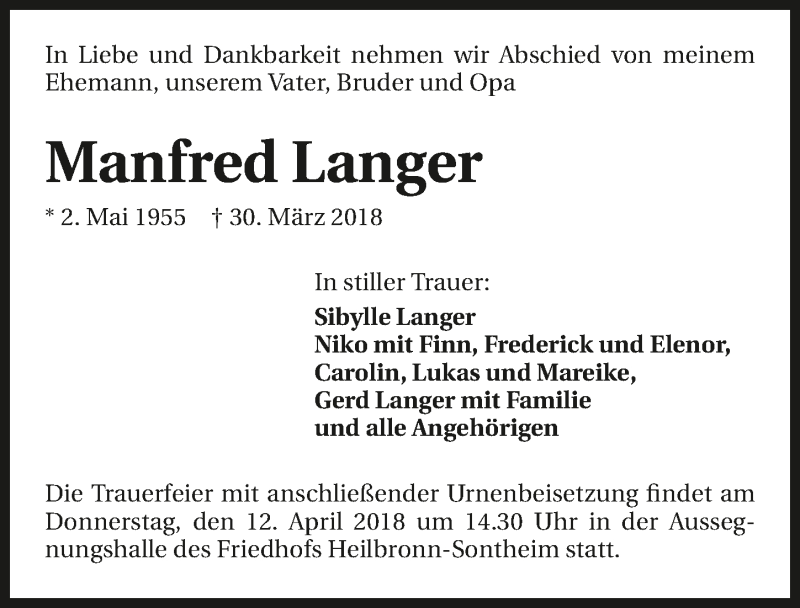 In Liebe und Dankbarkeit nehmen wir Abschied von meinem Ehemann, unserem Vater, Bruder und Opa

Manfred Langer

* 2. Mai 1955 † 30. März 2018

In stiller Trauer:

Sibylle Langer
Niko mit Finn, Frederick und Elenor,
Carolin, Lukas und Mareike,
Gerd Langer mit Familie
und alle Angehörigen

Die Trauerfeier mit anschließender Urnenbeisetzung findet am Donnerstag, den 12. April 2018 um 14.30 Uhr in der Aussegnungshalle des Friedhofs Heilbronn-Sontheim statt.